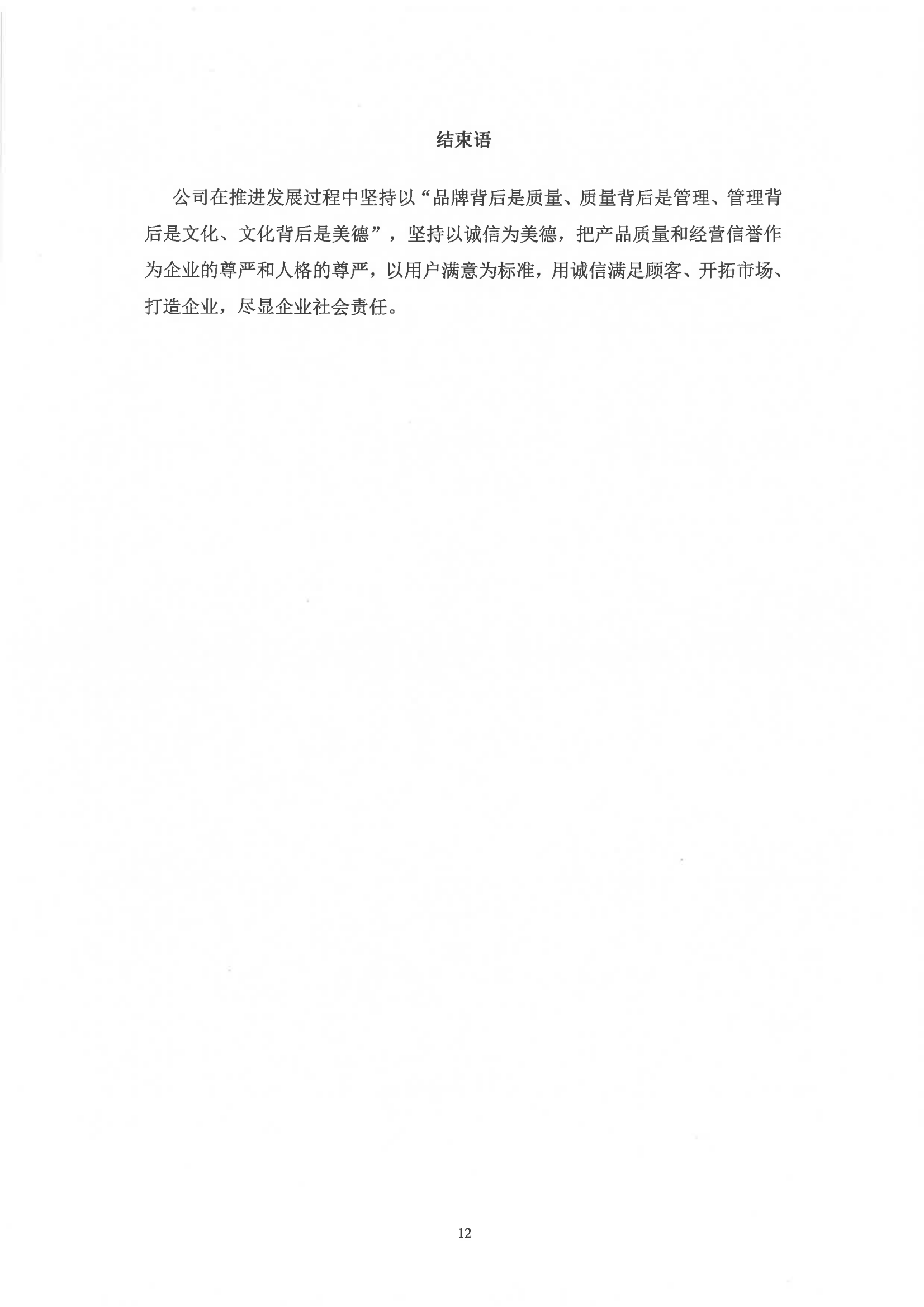 结束语

公司在推进发展过程中坚持以“品牌背后是质量、质量背后是管理、管理背后是文化、文化背后是美德”，坚持以诚信为美德，把产品质量和经营信誉作为企业的尊严和人格的尊严，以用户满意为标准，用诚信满足顾客、开拓市场、打造企业，尽显企业社会责任。

12